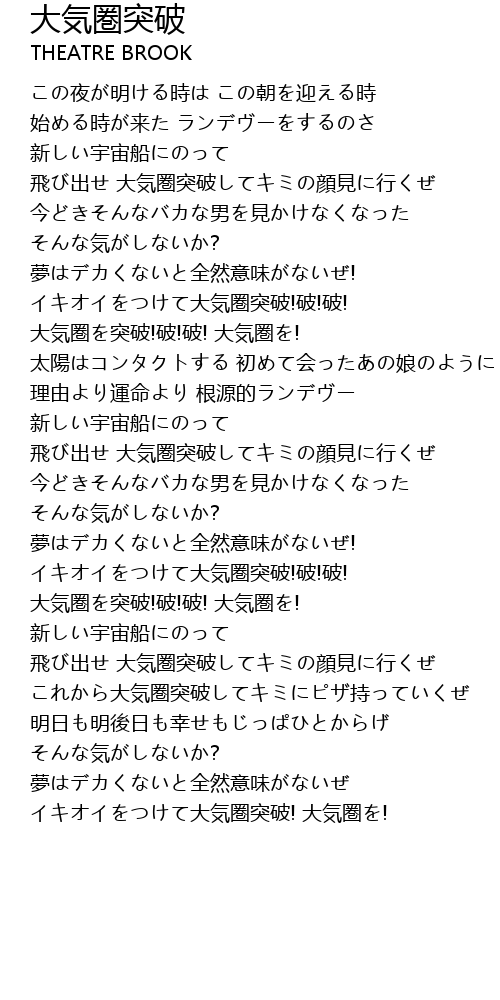 大気圏突破
THEATRE BROOK

この夜が明ける時は この朝を迎える時
始める時が来た ランデヴーをするのさ
新しい宇宙船にのって
飛び出せ 大気圏突破してキミの顔見に行くぜ
今どきそんなバカな男を見かけなくなった
そんな気がしないか?
夢はデカくないと全然意味がないぜ!
イキオイをつけて大気圏突破!破!破!
大気圏を突破!破!破! 大気圏を!
太陽はコンタクトする 初めて会ったあの娘のように
理由より運命より 根源的ランデヴー
新しい宇宙船にのって
飛び出せ 大気圏突破してキミの顔見に行くぜ
今どきそんなバカな男を見かけなくなった
そんな気がしないか?
夢はデカくないと全然意味がないぜ!
イキオイをつけて大気圏突破!破!破!
大気圏を突破!破!破! 大気圏を!
新しい宇宙船にのって
飛び出せ 大気圏突破してキミの顔見に行くぜ
これから大気圏突破してキミにピザ持っていくぜ
明日も明後日も幸せもじっぱひとからげ
そんな気がしないか?
夢はデカくないと全然意味がないぜ
イキオイをつけて大気圏突破! 大気圏を!